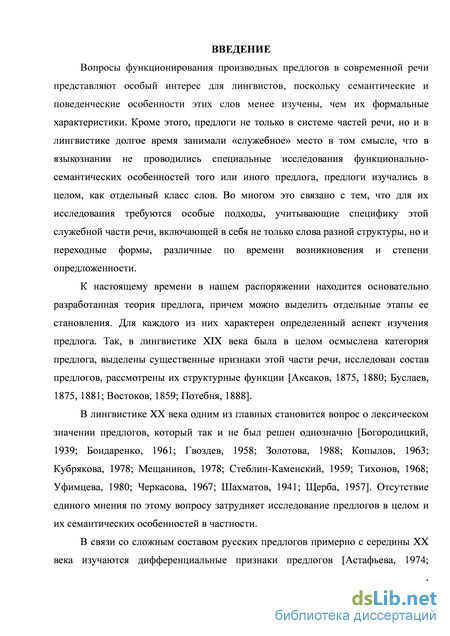 ВВЕДЕНИЕ

Вопросы функционирования производных предлогов в современной речи представляют особый интерес для лингвистов, поскольку семантические и поведенческие особенности этих слов менее изучены, чем их формальные характеристики. Кроме этого, предлоги не только в системе частей речи, но и в лингвистике долгое время занимали «служебное» место в том смысле, что в языкознании не проводились специальные исследования функционально-семантических особенностей того или иного предлога, предлоги изучались в целом, как отдельный класс слов. Во многом это связано с тем, что для их исследования требуются особые подходы, учитывающие специфику этой служебной части речи, включающей в себя не только слова разной структуры, но и переходные формы, различные по времени возникновения и степени опредложенности.

К настоящему времени в нашем распоряжении находится основательно разработанная теория предлога, причем можно выделить отдельные этапы ее становления. Для каждого из них характерен определенный аспект изучения предлога. Так, в лингвистике XIX века была в целом осмыслена категория предлога, выделены существенные признаки этой части речи, исследован состав предлогов, рассмотрены их структурные функции [Аксаков, 1875, 1880; Буслаев, 1875, 1881; Востоков, 1859; Потебня, 1888].

В лингвистике XX века одним из главных становится вопрос о лексическом значении предлогов, который так и не был решен однозначно [Богородицкий, 1939; Бондаренко, 1961; Гвоздев, 1958; Золотова, 1988; Копылов, 1963; Кубрякова, 1978; Мещанинов, 1978; Стеблин-Каменский, 1959; Тихонов, 1968; Уфимцева, 1980; Черкасова, 1967; Шахматов, 1941; Щерба, 1957]. Отсутствие единого мнения по этому вопросу затрудняет исследование предлогов в целом и их семантических особенностей в частности.

В связи со сложным составом русских предлогов примерно с середины XX века изучаются дифференциальные признаки предлогов [Астафьева, 1974;

dsLib.net
библиотека диссертаций